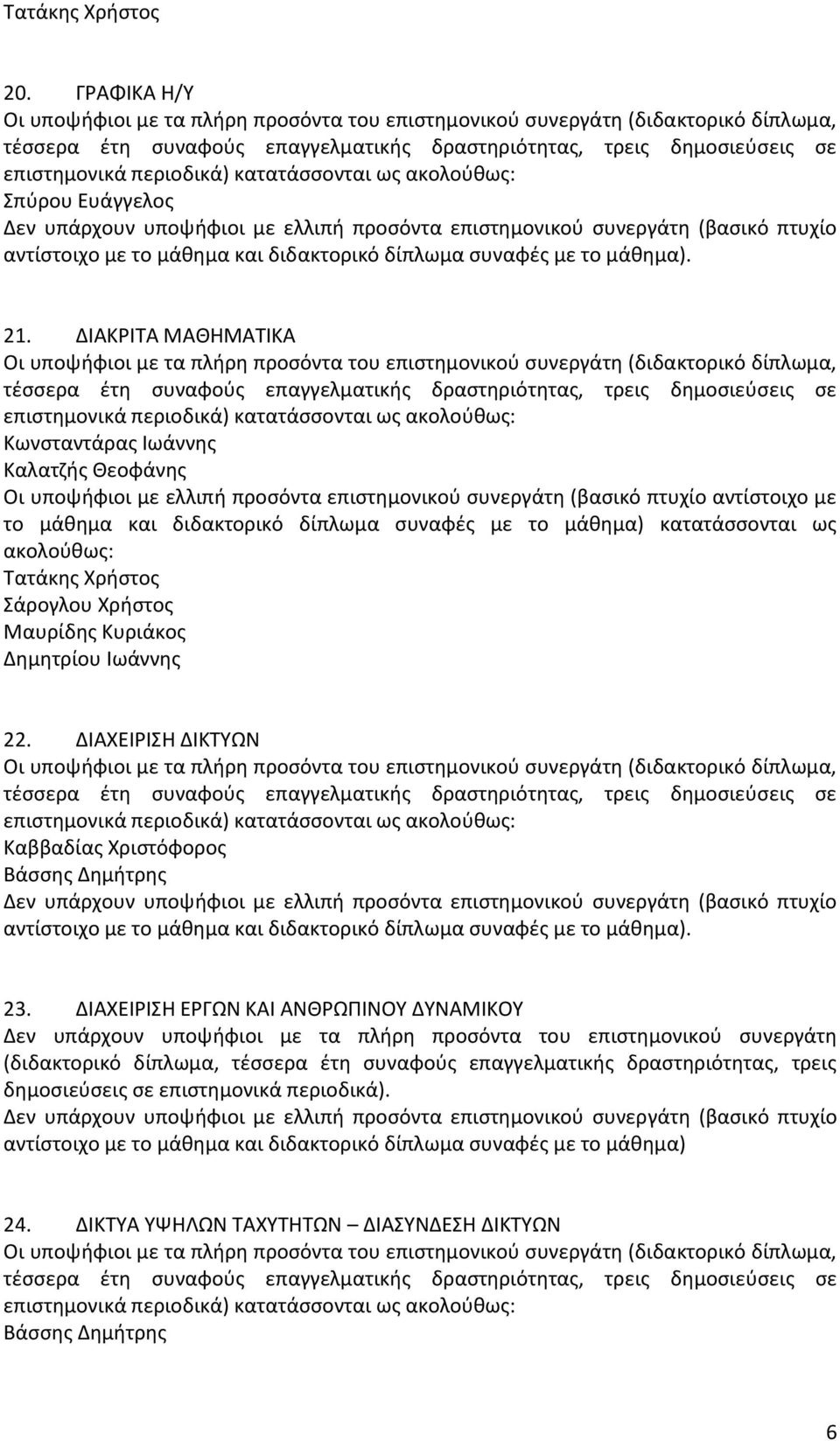 Τατάκης Χρήστος

20. ΓΡΑΦΙΚΑ Η/Υ
Οι υποψήφιοι με τα πλήρη προσόντα του επιστημονικού συνεργάτη (διδακτορικό δίπλωμα, τέσσερα έτη συναφούς επαγγελματικής δραστηριότητας, τρεις δημοσιεύσεις σε επιστημονικά περιοδικά) κατατάσσονται ως ακολούθως:
Σπύρου Ευάγγελος
Δεν υπάρχουν υποψήφιοι με ελλιπή προσόντα επιστημονικού συνεργάτη (βασικό πτυχίο αντίστοιχο με το μάθημα και διδακτορικό δίπλωμα συναφές με το μάθημα).

21. ΔΙΑΚΡΙΤΑ ΜΑΘΗΜΑΤΙΚΑ
Οι υποψήφιοι με τα πλήρη προσόντα του επιστημονικού συνεργάτη (διδακτορικό δίπλωμα, τέσσερα έτη συναφούς επαγγελματικής δραστηριότητας, τρεις δημοσιεύσεις σε επιστημονικά περιοδικά) κατατάσσονται ως ακολούθως:
Κωνσταντάρας Ιωάννης
Καλατζής Θεοφάνης
Οι υποψήφιοι με ελλιπή προσόντα επιστημονικού συνεργάτη (βασικό πτυχίο αντίστοιχο με το μάθημα και διδακτορικό δίπλωμα συναφές με το μάθημα) κατατάσσονται ως ακολούθως:
Τατάκης Χρήστος
Σάρογλου Χρήστος
Μαυρίδης Κυριάκος
Δημητρίου Ιωάννης

22. ΔΙΑΧΕΙΡΙΣΗ ΔΙΚΤΥΩΝ
Οι υποψήφιοι με τα πλήρη προσόντα του επιστημονικού συνεργάτη (διδακτορικό δίπλωμα, τέσσερα έτη συναφούς επαγγελματικής δραστηριότητας, τρεις δημοσιεύσεις σε επιστημονικά περιοδικά) κατατάσσονται ως ακολούθως:
Καββαδίας Χριστόφορος
Βάσσης Δημήτρης
Δεν υπάρχουν υποψήφιοι με ελλιπή προσόντα επιστημονικού συνεργάτη (βασικό πτυχίο αντίστοιχο με το μάθημα και διδακτορικό δίπλωμα συναφές με το μάθημα).

23. ΔΙΑΧΕΙΡΙΣΗ ΕΡΓΩΝ ΚΑΙ ΑΝΘΡΩΠΙΝΟΥ ΔΥΝΑΜΙΚΟΥ
Δεν υπάρχουν υποψήφιοι με τα πλήρη προσόντα του επιστημονικού συνεργάτη (διδακτορικό δίπλωμα, τέσσερα έτη συναφούς επαγγελματικής δραστηριότητας, τρεις δημοσιεύσεις σε επιστημονικά περιοδικά).
Δεν υπάρχουν υποψήφιοι με ελλιπή προσόντα επιστημονικού συνεργάτη (βασικό πτυχίο αντίστοιχο με το μάθημα και διδακτορικό δίπλωμα συναφές με το μάθημα)

24. ΔΙΚΤΥΑ ΥΨΗΛΩΝ ΤΑΧΥΤΗΤΩΝ – ΔΙΑΣΥΝΔΕΣΗ ΔΙΚΤΥΩΝ
Οι υποψήφιοι με τα πλήρη προσόντα του επιστημονικού συνεργάτη (διδακτορικό δίπλωμα, τέσσερα έτη συναφούς επαγγελματικής δραστηριότητας, τρεις δημοσιεύσεις σε επιστημονικά περιοδικά) κατατάσσονται ως ακολούθως:
Βάσσης Δημήτρης

6